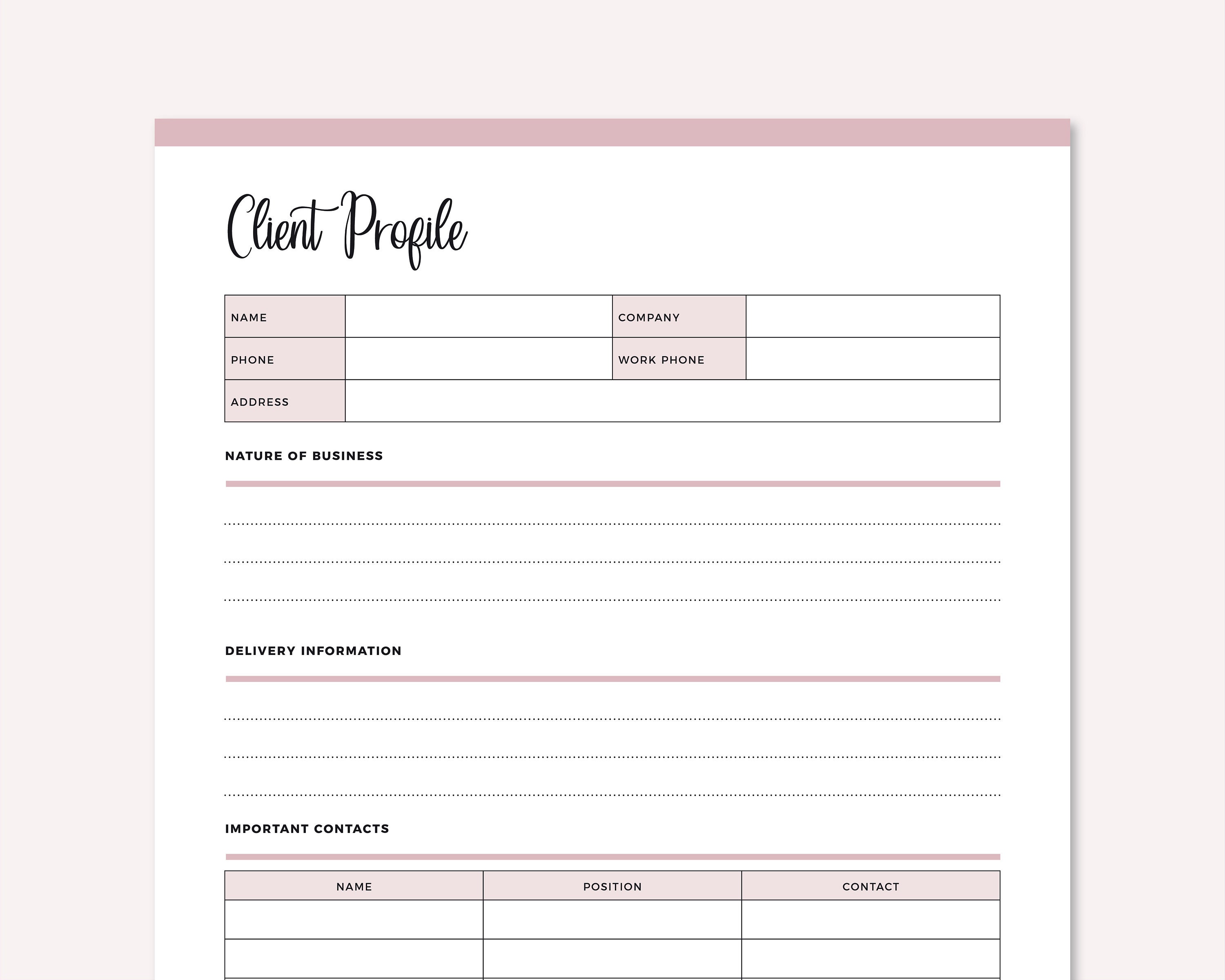 Client Profile

| NAME | | COMPANY | |
|---|---|---|---|
| PHONE | | WORK PHONE | |
| ADDRESS | | | |

NATURE OF BUSINESS

DELIVERY INFORMATION

IMPORTANT CONTACTS

| NAME | POSITION | CONTACT |
|---|---|---|
| | | |
| | | |